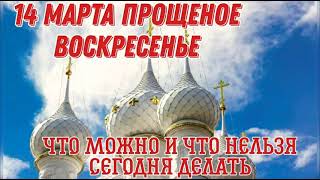 14 МАРТА ПРОЩЕНОЕ ВОСКРЕСЕНЬЕ

ЧТО МОЖНО И ЧТО НЕЛЬЗЯ СЕГОДНЯ ДЕЛАТЬ